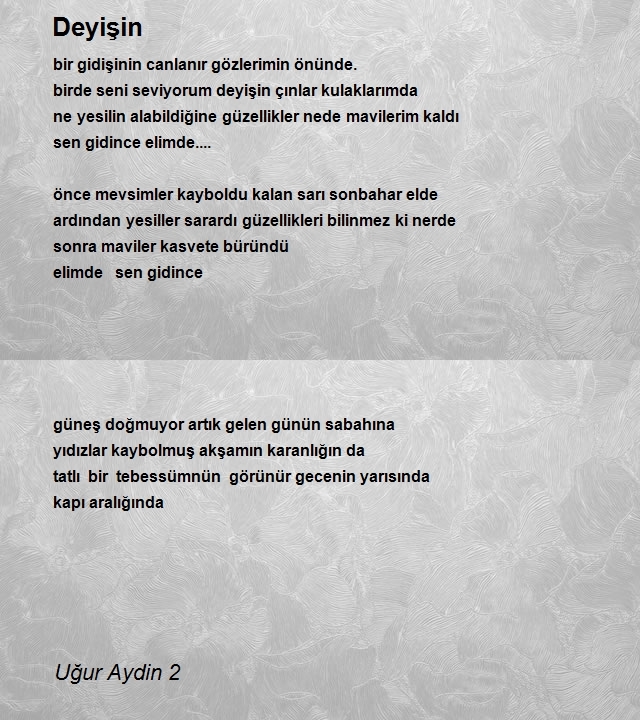 Deyişin

bir gidişinin canlanır gözlerimin önünde.
birde seni seviyorum deyişin çınlar kulaklarımda
ne yesilin alabildiğine güzellikler nede mavilerim kaldı
sen gidince elimde....

önce mevsimler kayboldu kalan sarı sonbahar elde
ardından yesiller sarardı güzellikleri bilinmez ki nerde
sonra maviler kasvete büründü
elimde sen gidince

güneş doğmuyor artık gelen günün sabahına
yıdızlar kaybolmuş akşamın karanlığın da
tatlı bir tebessümnün görünür gecenin yarısında
kapı aralığında

Uğur Aydin 2